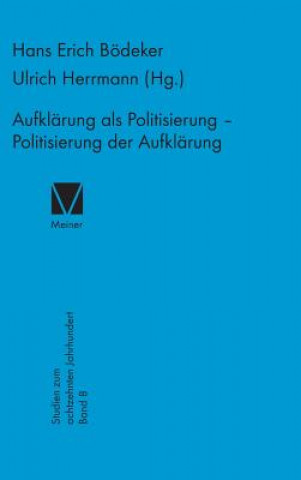 Hans Erich Bödeker
Ulrich Herrmann (Hg.)

Aufklärung als Politisierung – Politisierung der Aufklärung

Meiner

Studien zum achtzehnten Jahrhundert
Band 8